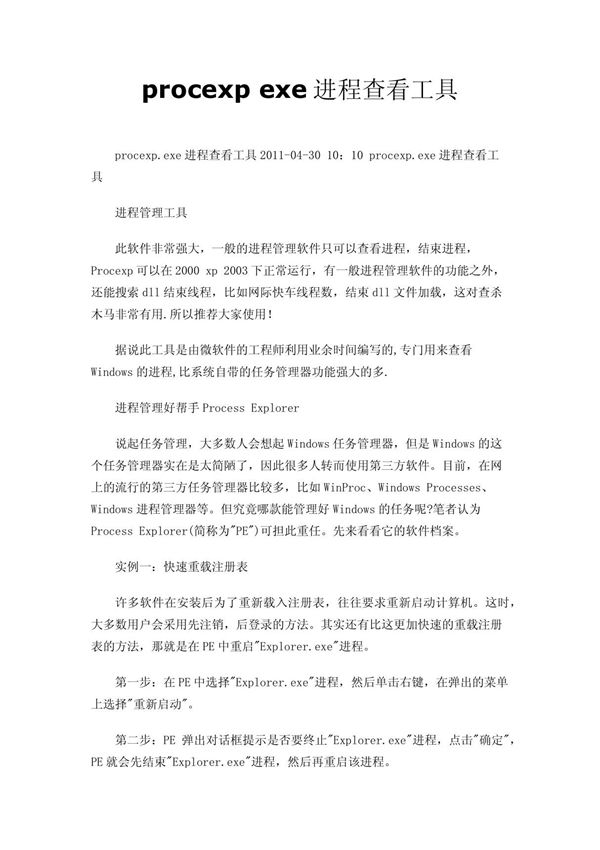 procexp exe 进程查看工具

procexp.exe 进程查看工具 2011-04-30 10：10 procexp.exe 进程查看工具

进程管理工具

此软件非常强大，一般的进程管理软件只可以查看进程，结束进程，Procexp 可以在 2000 xp 2003 下正常运行，有一般进程管理软件的功能之外，还能搜索 dll 结束线程，比如网际快车线程数，结束 dll 文件加载，这对查杀木马非常有用.所以推荐大家使用！

据说此工具是由微软件的工程师利用业余时间编写的,专门用来查看 Windows 的进程,比系统自带的任务管理器功能强大的多.

进程管理好帮手 Process Explorer

说起任务管理，大多数人会想起 Windows 任务管理器，但是 Windows 的这个任务管理器实在是太简陋了，因此很多人转而使用第三方软件。目前，在网上的流行的第三方任务管理器比较多，比如 WinProc、Windows Processes、Windows 进程管理器等。但究竟哪款能管理好 Windows 的任务呢?笔者认为 Process Explorer(简称为"PE")可担此重任。先来看看它的软件档案。

实例一：快速重载注册表

许多软件在安装后为了重新载入注册表，往往要求重新启动计算机。这时，大多数用户会采用先注销，后登录的方法。其实还有比这更加快速的重载注册表的方法，那就是在 PE 中重启"Explorer.exe"进程。

第一步：在 PE 中选择"Explorer.exe"进程，然后单击右键，在弹出的菜单上选择"重新启动"。

第二步：PE 弹出对话框提示是否要终止"Explorer.exe"进程，点击"确定"，PE 就会先结束"Explorer.exe"进程，然后再重启该进程。